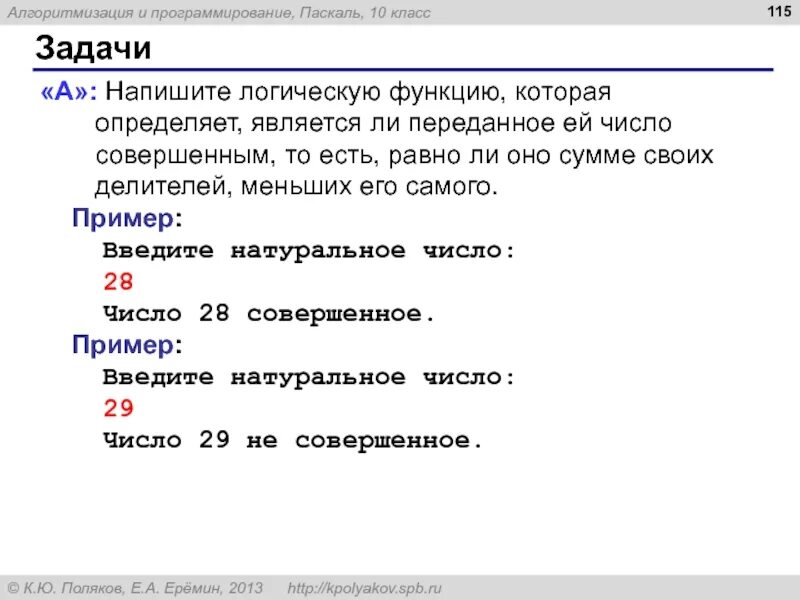 Алгоритмизация и программирование, Паскаль, 10 класс

115

Задачи

«A»: Напишите логическую функцию, которая определяет, является ли переданное ей число совершенным, то есть, равно ли оно сумме своих делителей, меньших его самого.

Пример:

Введите натуральное число:
28
Число 28 совершенное.

Пример:

Введите натуральное число:
29
Число 29 не совершенное.

© К.Ю. Поляков, Е.А. Ерёмин, 2013 http://kpolyakov.spb.ru